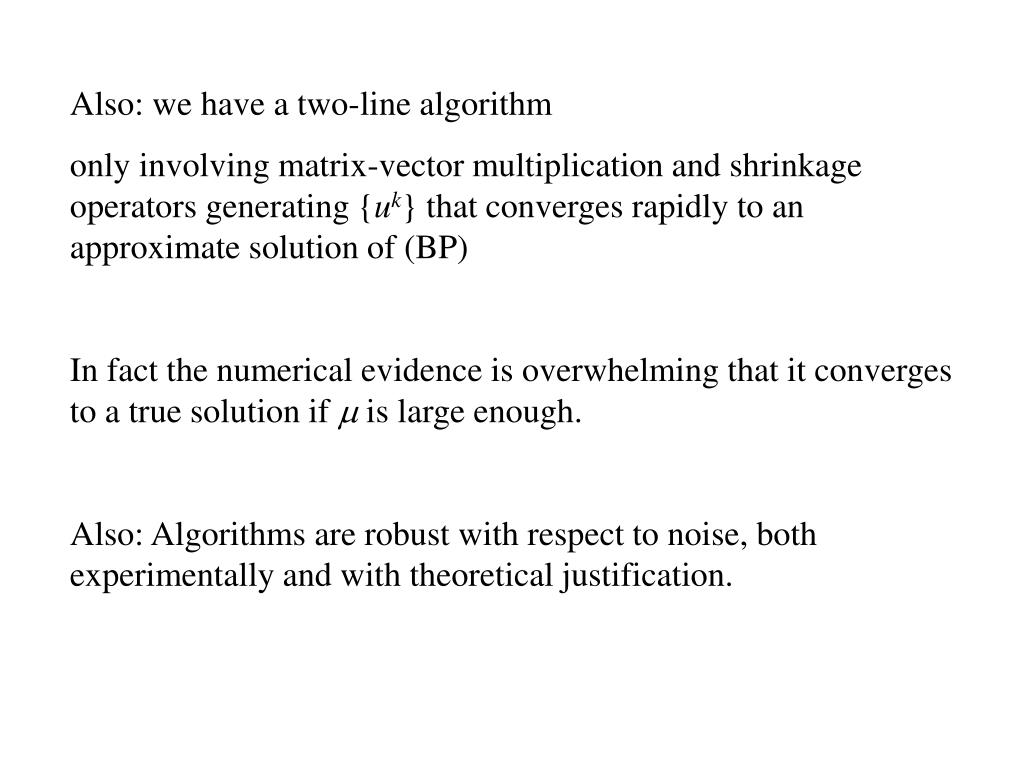 Also: we have a two-line algorithm

only involving matrix-vector multiplication and shrinkage operators generating $\{u^k\}$ that converges rapidly to an approximate solution of (BP)

In fact the numerical evidence is overwhelming that it converges to a true solution if $\mu$ is large enough.

Also: Algorithms are robust with respect to noise, both experimentally and with theoretical justification.